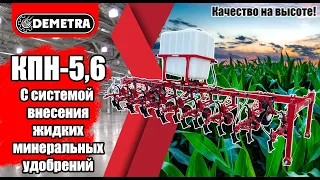 DEMETRA

Качество на высоте!

КПН-5,6

С системой внесения жидких минеральных удобрений